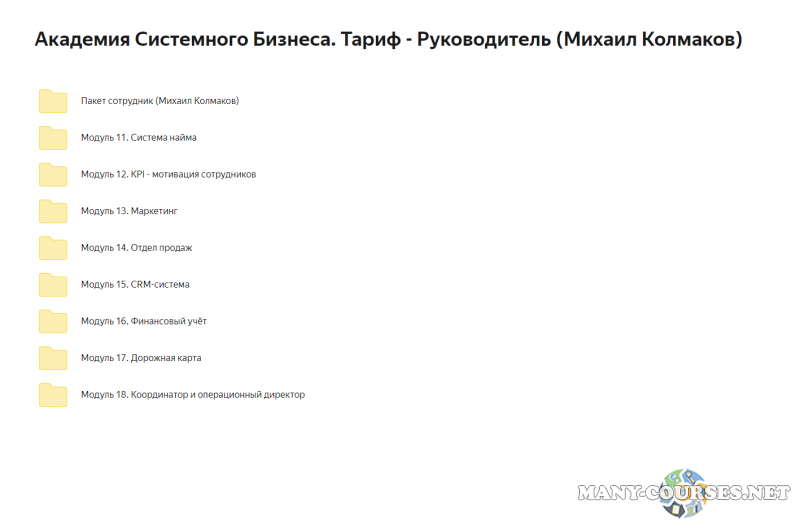 Академия Системного Бизнеса. Тариф - Руководитель (Михаил Колмаков)

Пакет сотрудник (Михаил Колмаков)

Модуль 11. Система найма

Модуль 12. KPI - мотивация сотрудников

Модуль 13. Маркетинг

Модуль 14. Отдел продаж

Модуль 15. CRM-система

Модуль 16. Финансовый учёт

Модуль 17. Дорожная карта

Модуль 18. Координатор и операционный директор

MANY-COURSES.NET